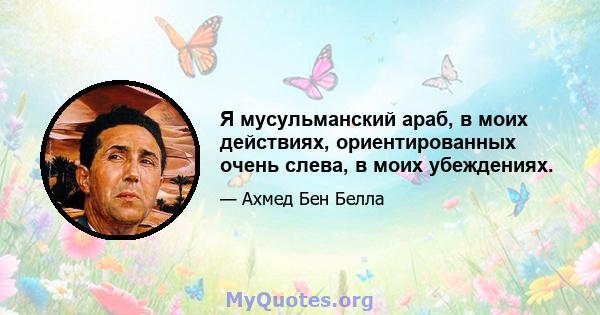 Я мусульманский араб, в моих действиях, ориентированных очень слева, в моих убеждениях.

— Ахмед Бен Белла

MyQuotes.org